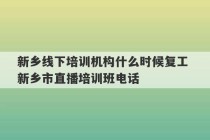 新乡线下培训机构什么时候复工
新乡市直播培训班电话